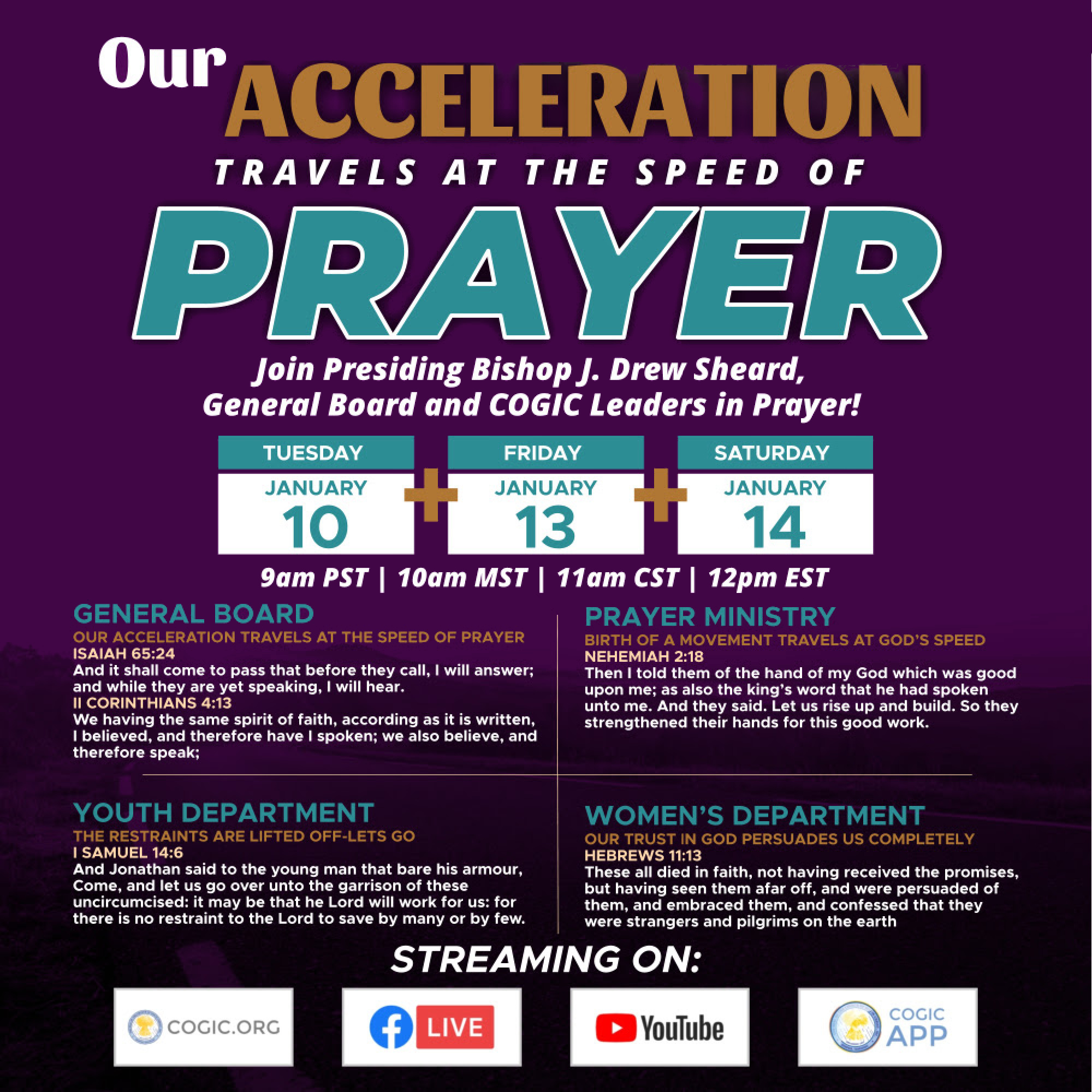 Our ACCELERATION

TRAVELS AT THE SPEED OF

PRAYER

Join Presiding Bishop J. Drew Sheard, General Board and COGIC Leaders in Prayer!

TUESDAY
JANUARY
10

+

FRIDAY
JANUARY
13

+

SATURDAY
JANUARY
14

9am PST | 10am MST | 11am CST | 12pm EST

GENERAL BOARD
OUR ACCELERATION TRAVELS AT THE SPEED OF PRAYER
ISAIAH 65:24
And it shall come to pass that before they call, I will answer; and while they are yet speaking, I will hear.
II CORINTHIANS 4:13
We having the same spirit of faith, according as it is written, I believed, and therefore have I spoken; we also believe, and therefore speak;

YOUTH DEPARTMENT
THE RESTRAINTS ARE LIFTED OFF-LETS GO
I SAMUEL 14:6
And Jonathan said to the young man that bare his armour, Come, and let us go over unto the garrison of these uncircumcised: it may be that he Lord will work for us: for there is no restraint to the Lord to save by many or by few.

PRAYER MINISTRY
BIRTH OF A MOVEMENT TRAVELS AT GOD'S SPEED
NEHEMIAH 2:18
Then I told them of the hand of my God which was good upon me; as also the king's word that he had spoken unto me. And they said. Let us rise up and build. So they strengthened their hands for this good work.

WOMEN'S DEPARTMENT
OUR TRUST IN GOD PERSUADES US COMPLETELY
HEBREWS 11:13
These all died in faith, not having received the promises, but having seen them afar off, and were persuaded of them, and embraced them, and confessed that they were strangers and pilgrims on the earth

STREAMING ON:

COGIC.ORG

LIVE

YouTube

COGIC APP